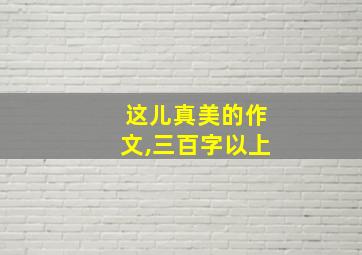 这儿真美的作文,三百字以上